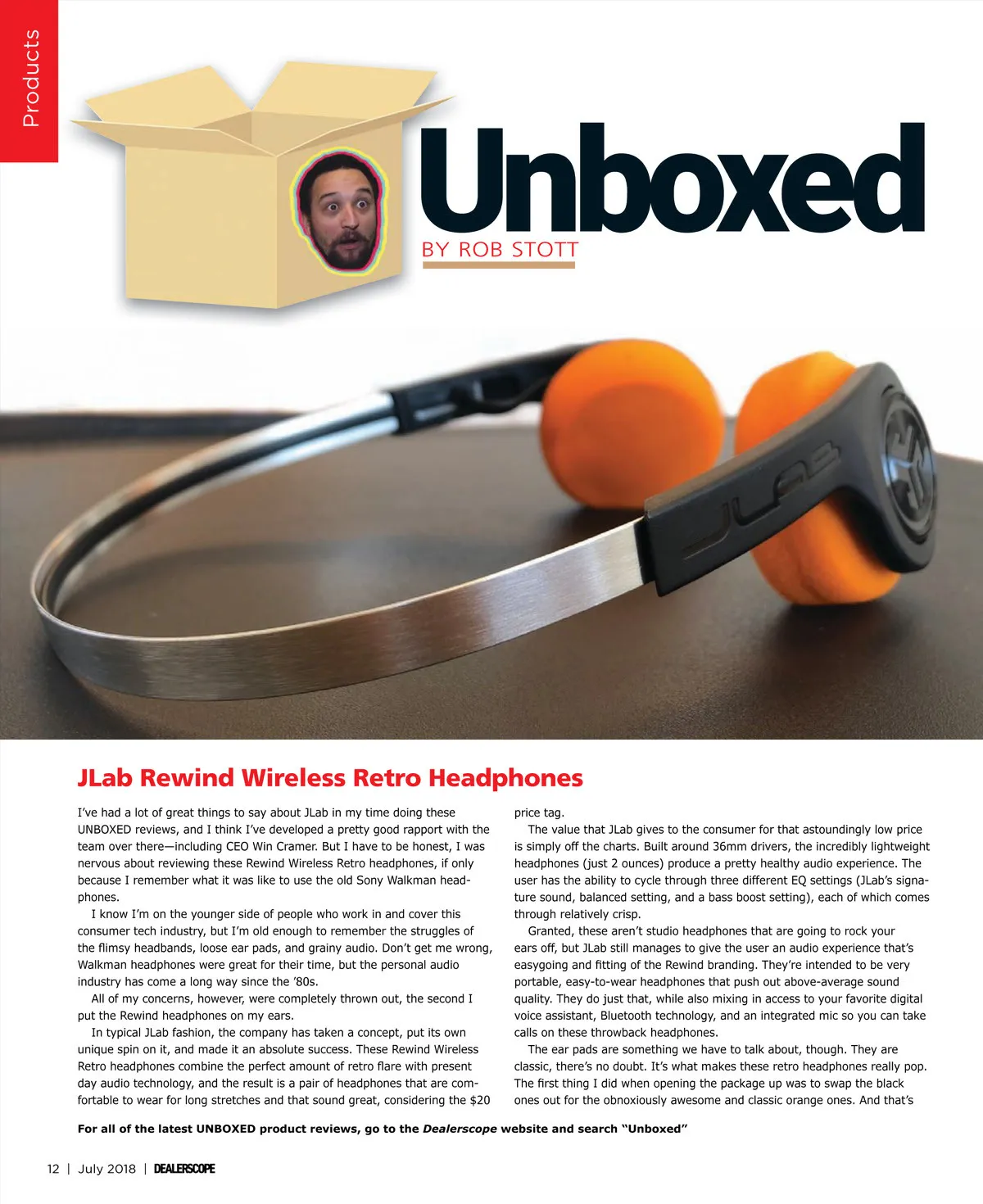 Products

Unboxed
BY ROB STOTT

JLab

JLab Rewind Wireless Retro Headphones

I've had a lot of great things to say about JLab in my time doing these UNBOXED reviews, and I think I've developed a pretty good rapport with the team over there—including CEO Win Cramer. But I have to be honest, I was nervous about reviewing these Rewind Wireless Retro headphones, if only because I remember what it was like to use the old Sony Walkman headphones.

I know I'm on the younger side of people who work in and cover this consumer tech industry, but I'm old enough to remember the struggles of the flimsy headbands, loose ear pads, and grainy audio. Don't get me wrong, Walkman headphones were great for their time, but the personal audio industry has come a long way since the '80s.

All of my concerns, however, were completely thrown out, the second I put the Rewind headphones on my ears.

In typical JLab fashion, the company has taken a concept, put its own unique spin on it, and made it an absolute success. These Rewind Wireless Retro headphones combine the perfect amount of retro flare with present day audio technology, and the result is a pair of headphones that are comfortable to wear for long stretches and that sound great, considering the $20 price tag.

The value that JLab gives to the consumer for that astoundingly low price is simply off the charts. Built around 36mm drivers, the incredibly lightweight headphones (just 2 ounces) produce a pretty healthy audio experience. The user has the ability to cycle through three different EQ settings (JLab's signature sound, balanced setting, and a bass boost setting), each of which comes through relatively crisp.

Granted, these aren't studio headphones that are going to rock your ears off, but JLab still manages to give the user an audio experience that's easygoing and fitting of the Rewind branding. They're intended to be very portable, easy-to-wear headphones that push out above-average sound quality. They do just that, while also mixing in access to your favorite digital voice assistant, Bluetooth technology, and an integrated mic so you can take calls on these throwback headphones.

The ear pads are something we have to talk about, though. They are classic, there's no doubt. It's what makes these retro headphones really pop. The first thing I did when opening the package up was to swap the black ones out for the obnoxiously awesome and classic orange ones. And that's

For all of the latest UNBOXED product reviews, go to the Dealerscope website and search "Unboxed"

12 | July 2018 | DEALERSCOPE